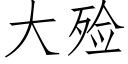 大殓